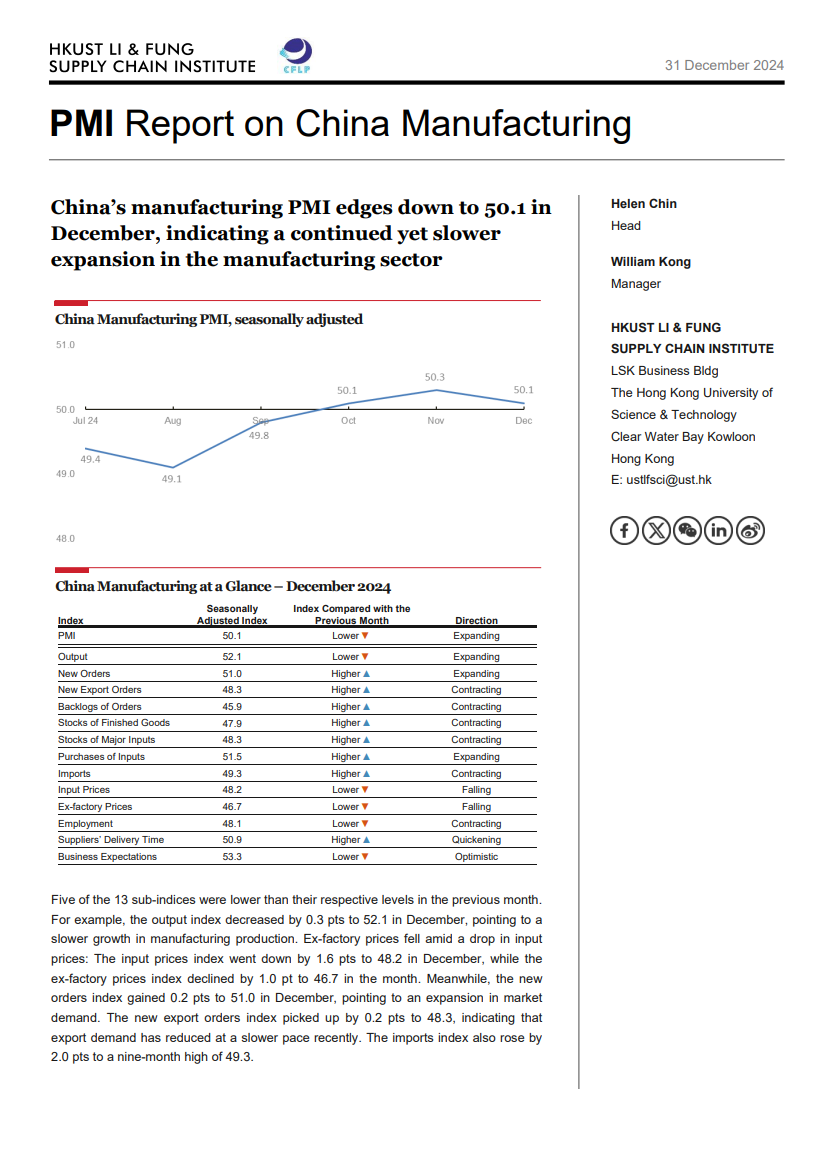 HKUST LI & FUNG
SUPPLY CHAIN INSTITUTE

CFLP

31 December 2024

PMI Report on China Manufacturing

China's manufacturing PMI edges down to 50.1 in December, indicating a continued yet slower expansion in the manufacturing sector

China Manufacturing PMI, seasonally adjusted

51.0
50.0
49.0
48.0
Jul 24
Aug
Sep
Oct
Nov
Dec
49.4
49.1
49.8
50.1
50.3
50.1

China Manufacturing at a Glance – December 2024

| Index | Seasonally Adjusted Index | Index Compared with the Previous Month | Direction |
|---|---|---|---|
| PMI | 50.1 | Lower ▼ | Expanding |
| Output | 52.1 | Lower ▼ | Expanding |
| New Orders | 51.0 | Higher ▲ | Expanding |
| New Export Orders | 48.3 | Higher ▲ | Contracting |
| Backlogs of Orders | 45.9 | Higher ▲ | Contracting |
| Stocks of Finished Goods | 47.9 | Higher ▲ | Contracting |
| Stocks of Major Inputs | 48.3 | Higher ▲ | Contracting |
| Purchases of Inputs | 51.5 | Higher ▲ | Expanding |
| Imports | 49.3 | Higher ▲ | Contracting |
| Input Prices | 48.2 | Lower ▼ | Falling |
| Ex-factory Prices | 46.7 | Lower ▼ | Falling |
| Employment | 48.1 | Lower ▼ | Contracting |
| Suppliers' Delivery Time | 50.9 | Higher ▲ | Quickening |
| Business Expectations | 53.3 | Lower ▼ | Optimistic |

Five of the 13 sub-indices were lower than their respective levels in the previous month. For example, the output index decreased by 0.3 pts to 52.1 in December, pointing to a slower growth in manufacturing production. Ex-factory prices fell amid a drop in input prices: The input prices index went down by 1.6 pts to 48.2 in December, while the ex-factory prices index declined by 1.0 pt to 46.7 in the month. Meanwhile, the new orders index gained 0.2 pts to 51.0 in December, pointing to an expansion in market demand. The new export orders index picked up by 0.2 pts to 48.3, indicating that export demand has reduced at a slower pace recently. The imports index also rose by 2.0 pts to a nine-month high of 49.3.

Helen Chin
Head

William Kong
Manager

HKUST LI & FUNG
SUPPLY CHAIN INSTITUTE
LSK Business Bldg
The Hong Kong University of Science & Technology
Clear Water Bay Kowloon
Hong Kong
E: ustlfsci@ust.hk